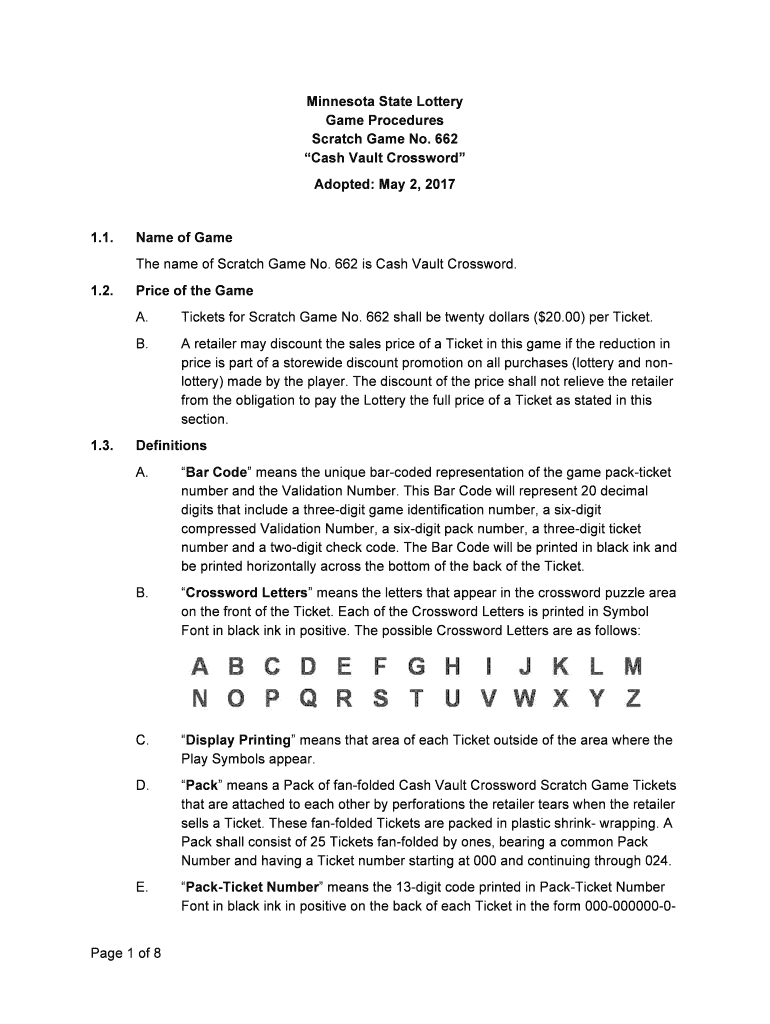 Minnesota State Lottery
Game Procedures
Scratch Game No. 662
“Cash Vault Crossword”
Adopted: May 2, 2017

1.1. Name of Game

The name of Scratch Game No. 662 is Cash Vault Crossword.

1.2. Price of the Game

A. Tickets for Scratch Game No. 662 shall be twenty dollars ($20.00) per Ticket.

B. A retailer may discount the sales price of a Ticket in this game if the reduction in price is part of a storewide discount promotion on all purchases (lottery and non-lottery) made by the player. The discount of the price shall not relieve the retailer from the obligation to pay the Lottery the full price of a Ticket as stated in this section.

1.3. Definitions

A. “Bar Code” means the unique bar-coded representation of the game pack-ticket number and the Validation Number. This Bar Code will represent 20 decimal digits that include a three-digit game identification number, a six-digit compressed Validation Number, a six-digit pack number, a three-digit ticket number and a two-digit check code. The Bar Code will be printed in black ink and be printed horizontally across the bottom of the back of the Ticket.

B. “Crossword Letters” means the letters that appear in the crossword puzzle area on the front of the Ticket. Each of the Crossword Letters is printed in Symbol Font in black ink in positive. The possible Crossword Letters are as follows:

A B C D E F G H I J K L M
N O P Q R S T U V W X Y Z

C. “Display Printing” means that area of each Ticket outside of the area where the Play Symbols appear.

D. “Pack” means a Pack of fan-folded Cash Vault Crossword Scratch Game Tickets that are attached to each other by perforations the retailer tears when the retailer sells a Ticket. These fan-folded Tickets are packed in plastic shrink- wrapping. A Pack shall consist of 25 Tickets fan-folded by ones, bearing a common Pack Number and having a Ticket number starting at 000 and continuing through 024.

E. “Pack-Ticket Number” means the 13-digit code printed in Pack-Ticket Number Font in black ink in positive on the back of each Ticket in the form 000-000000-0-

Page 1 of 8